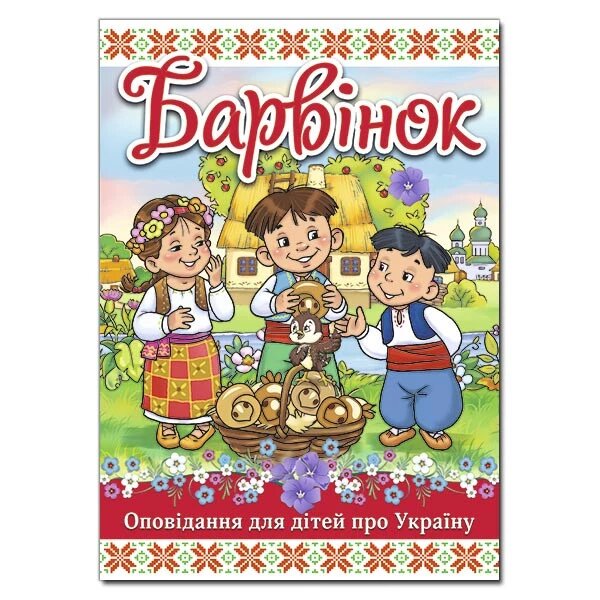 Барвінок

Оповідання для дітей про Україну